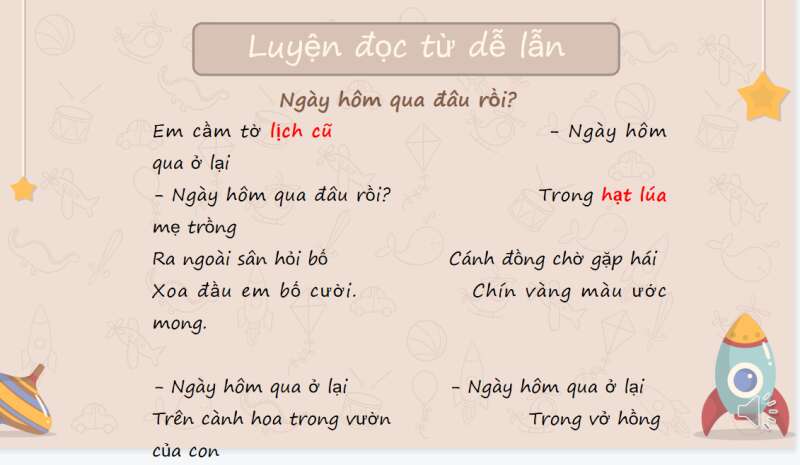 Luyện đọc từ dễ lẫn

Ngày hôm qua đâu rồi?

Em cầm tờ lịch cũ - Ngày hôm qua ở lại
- Ngày hôm qua đâu rồi? Trong hạt lúa mẹ trồng
Ra ngoài sân hỏi bố Cánh đồng chờ gặp hái
Xoa đầu em bố cười. Chín vàng màu ước mong.

- Ngày hôm qua ở lại - Ngày hôm qua ở lại
Trên cành hoa trong vườn Trong vở hồng của con